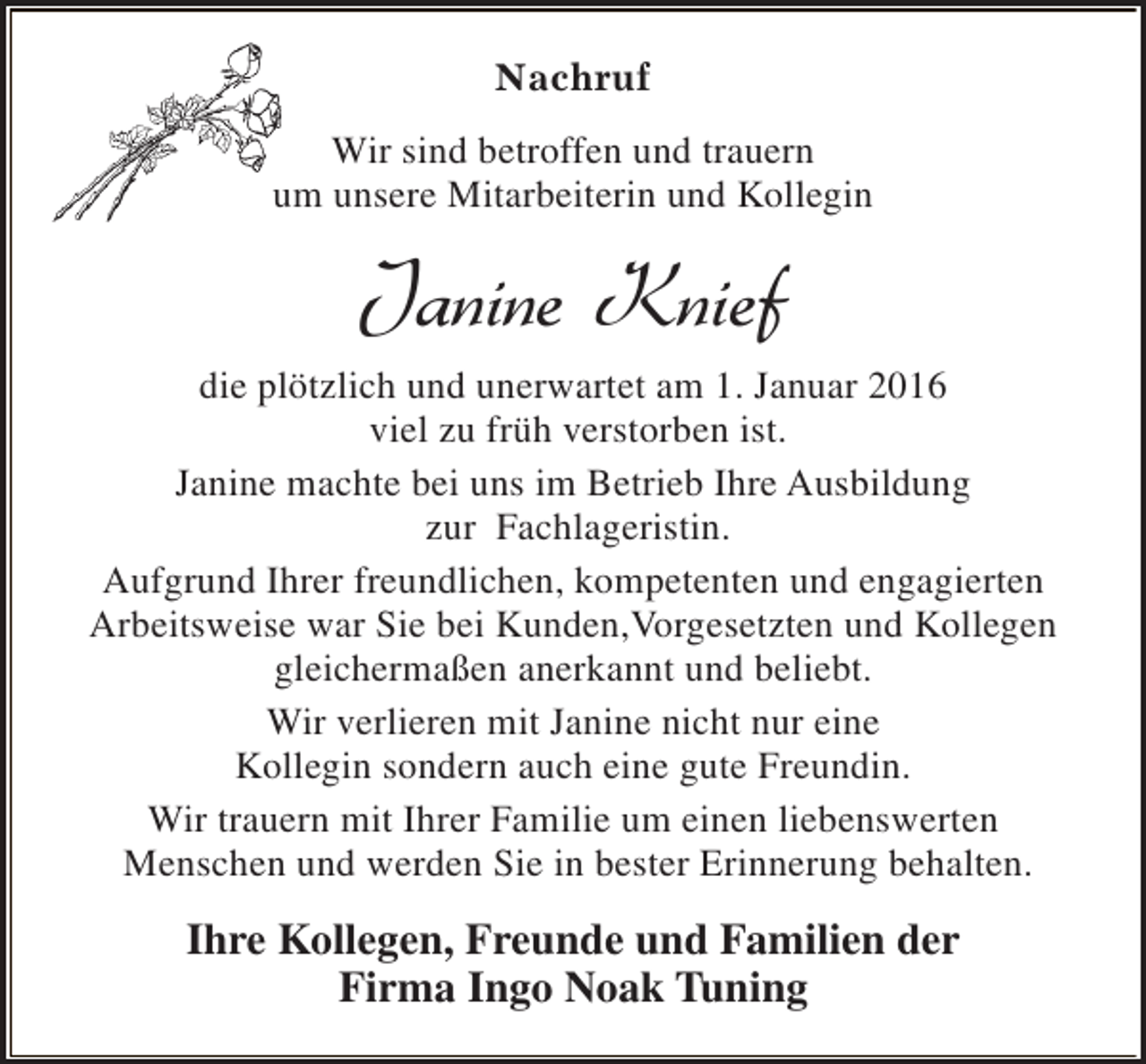 Nachruf

Wir sind betroffen und trauern um unsere Mitarbeiterin und Kollegin

Janine Knief

die plötzlich und unerwartet am 1. Januar 2016 viel zu früh verstorben ist.

Janine machte bei uns im Betrieb Ihre Ausbildung zur Fachlageristin.

Aufgrund Ihrer freundlichen, kompetenten und engagierten Arbeitsweise war Sie bei Kunden,Vorgesetzten und Kollegen gleichermaßen anerkannt und beliebt.

Wir verlieren mit Janine nicht nur eine Kollegin sondern auch eine gute Freundin.

Wir trauern mit Ihrer Familie um einen liebenswerten Menschen und werden Sie in bester Erinnerung behalten.

Ihre Kollegen, Freunde und Familien der Firma Ingo Noak Tuning